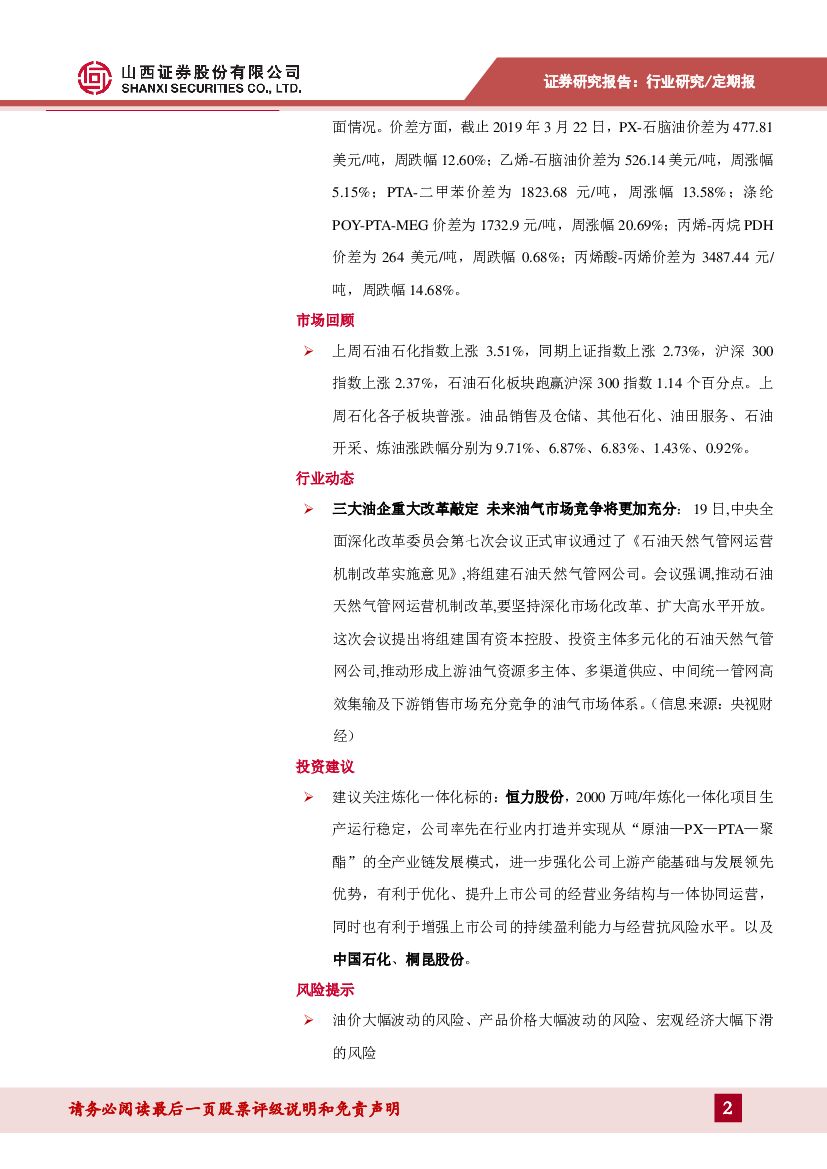 山西证券股份有限公司
SHANXI SECURITIES CO., LTD.

证券研究报告：行业研究/定期报

面情况。价差方面，截止 2019 年 3 月 22 日，PX-石脑油价差为 477.81 美元/吨，周跌幅 12.60%；乙烯-石脑油价差为 526.14 美元/吨，周涨幅 5.15%；PTA-二甲苯价差为 1823.68 元/吨，周涨幅 13.58%；涤纶 POY-PTA-MEG 价差为 1732.9 元/吨，周涨幅 20.69%；丙烯-丙烷 PDH 价差为 264 美元/吨，周跌幅 0.68%；丙烯酸-丙烯价差为 3487.44 元/吨，周跌幅 14.68%。

市场回顾

➢ 上周石油石化指数上涨 3.51%，同期上证指数上涨 2.73%，沪深 300 指数上涨 2.37%，石油石化板块跑赢沪深 300 指数 1.14 个百分点。上周石化各子板块普涨。油品销售及仓储、其他石化、油田服务、石油开采、炼油涨跌幅分别为 9.71%、6.87%、6.83%、1.43%、0.92%。

行业动态

➢ 三大油企重大改革敲定 未来油气市场竞争将更加充分：19 日,中央全面深化改革委员会第七次会议正式审议通过了《石油天然气管网运营机制改革实施意见》,将组建石油天然气管网公司。会议强调,推动石油天然气管网运营机制改革,要坚持深化市场化改革、扩大高水平开放。这次会议提出将组建国有资本控股、投资主体多元化的石油天然气管网公司,推动形成上游油气资源多主体、多渠道供应、中间统一管网高效集输及下游销售市场充分竞争的油气市场体系。（信息来源：央视财经）

投资建议

➢ 建议关注炼化一体化标的：恒力股份，2000 万吨/年炼化一体化项目生产运行稳定，公司率先在行业内打造并实现从“原油—PX—PTA—聚酯”的全产业链发展模式，进一步强化公司上游产能基础与发展领先优势，有利于优化、提升上市公司的经营业务结构与一体协同运营，同时也有利于增强上市公司的持续盈利能力与经营抗风险水平。以及中国石化、桐昆股份。

风险提示

➢ 油价大幅波动的风险、产品价格大幅波动的风险、宏观经济大幅下滑的风险

请务必阅读最后一页股票评级说明和免责声明

2